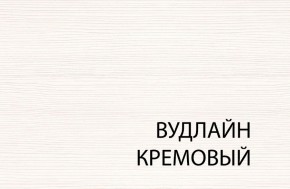 ВУДЛАЙН
КРЕМОВЫЙ